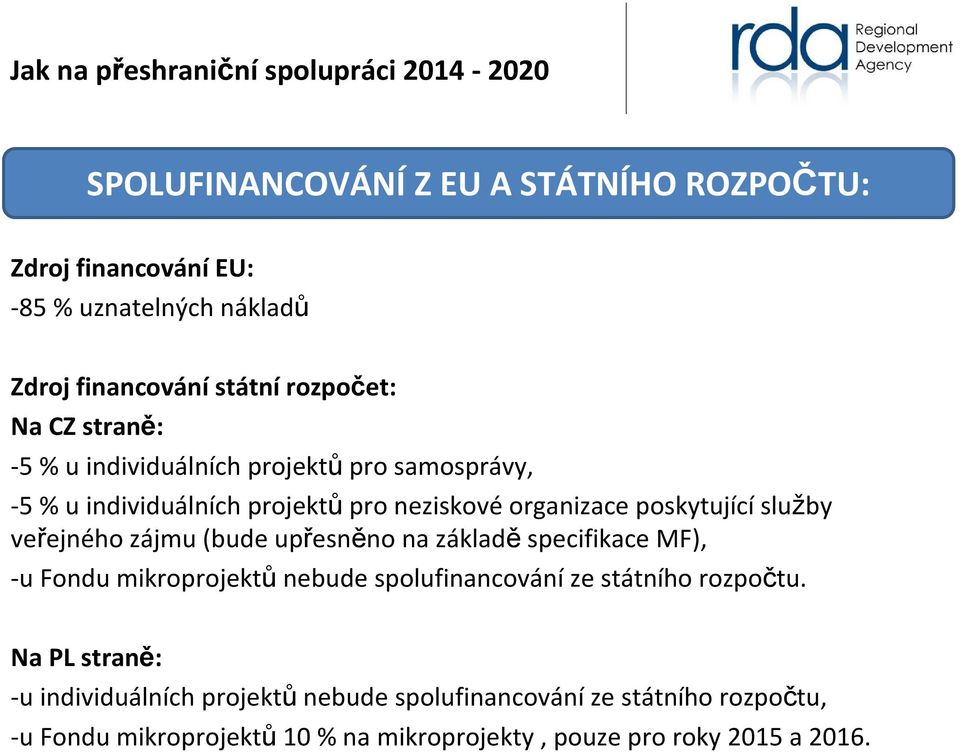 Jak na přeshraniční spolupráci 2014 - 2020

rda Regional Development Agency

SPOLUFINANCOVÁNÍ Z EU A STÁTNÍHO ROZPOČTU:

Zdroj financování EU:
-85 % uznatelných nákladů

Zdroj financování státní rozpočet:
Na CZ straně:
-5 % u individuálních projektů pro samosprávy,
-5 % u individuálních projektů pro neziskové organizace poskytující služby veřejného zájmu (bude upřesněno na základě specifikace MF),
-u Fondu mikroprojektů nebude spolufinancování ze státního rozpočtu.

Na PL straně:
-u individuálních projektů nebude spolufinancování ze státního rozpočtu,
-u Fondu mikroprojektů 10 % na mikroprojekty , pouze pro roky 2015 a 2016.